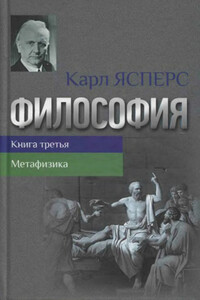 Карл ЯСПЕРС

ФИЛОСОФИЯ

Книга третья

Метафизика